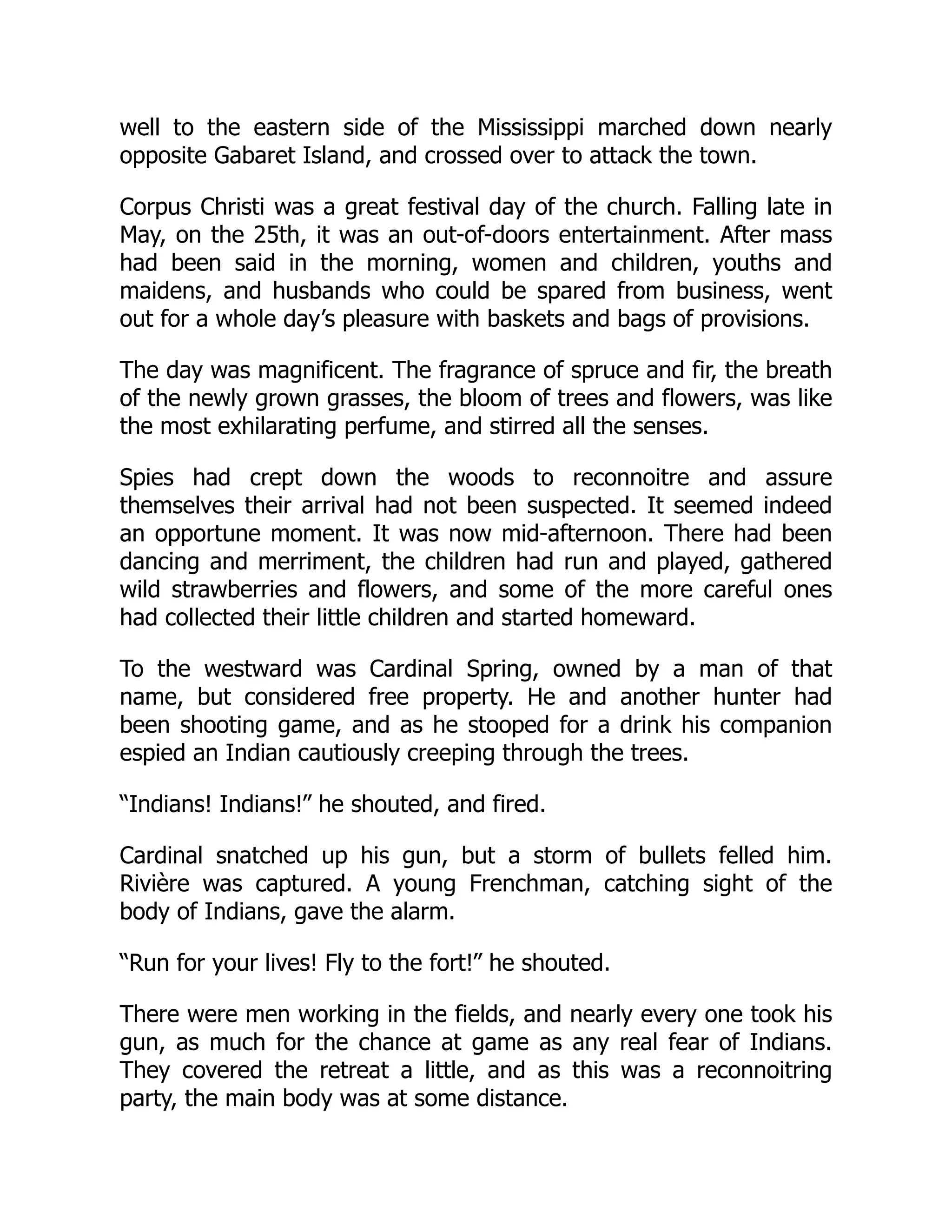 well to the eastern side of the Mississippi marched down nearly opposite Gabaret Island, and crossed over to attack the town.

Corpus Christi was a great festival day of the church. Falling late in May, on the 25th, it was an out-of-doors entertainment. After mass had been said in the morning, women and children, youths and maidens, and husbands who could be spared from business, went out for a whole day’s pleasure with baskets and bags of provisions.

The day was magnificent. The fragrance of spruce and fir, the breath of the newly grown grasses, the bloom of trees and flowers, was like the most exhilarating perfume, and stirred all the senses.

Spies had crept down the woods to reconnoitre and assure themselves their arrival had not been suspected. It seemed indeed an opportune moment. It was now mid-afternoon. There had been dancing and merriment, the children had run and played, gathered wild strawberries and flowers, and some of the more careful ones had collected their little children and started homeward.

To the westward was Cardinal Spring, owned by a man of that name, but considered free property. He and another hunter had been shooting game, and as he stooped for a drink his companion espied an Indian cautiously creeping through the trees.

“Indians! Indians!” he shouted, and fired.

Cardinal snatched up his gun, but a storm of bullets felled him. Rivière was captured. A young Frenchman, catching sight of the body of Indians, gave the alarm.

“Run for your lives! Fly to the fort!” he shouted.

There were men working in the fields, and nearly every one took his gun, as much for the chance at game as any real fear of Indians. They covered the retreat a little, and as this was a reconnoitring party, the main body was at some distance.